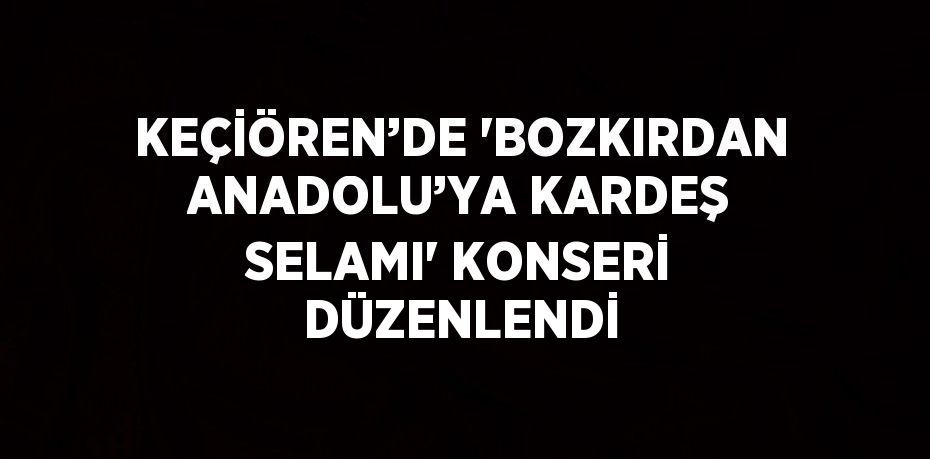 KEÇİÖREN’DE 'BOZKIRDAN ANADOLU’YA KARDEŞ SELAMI' KONSERİ DÜZENLENDİ